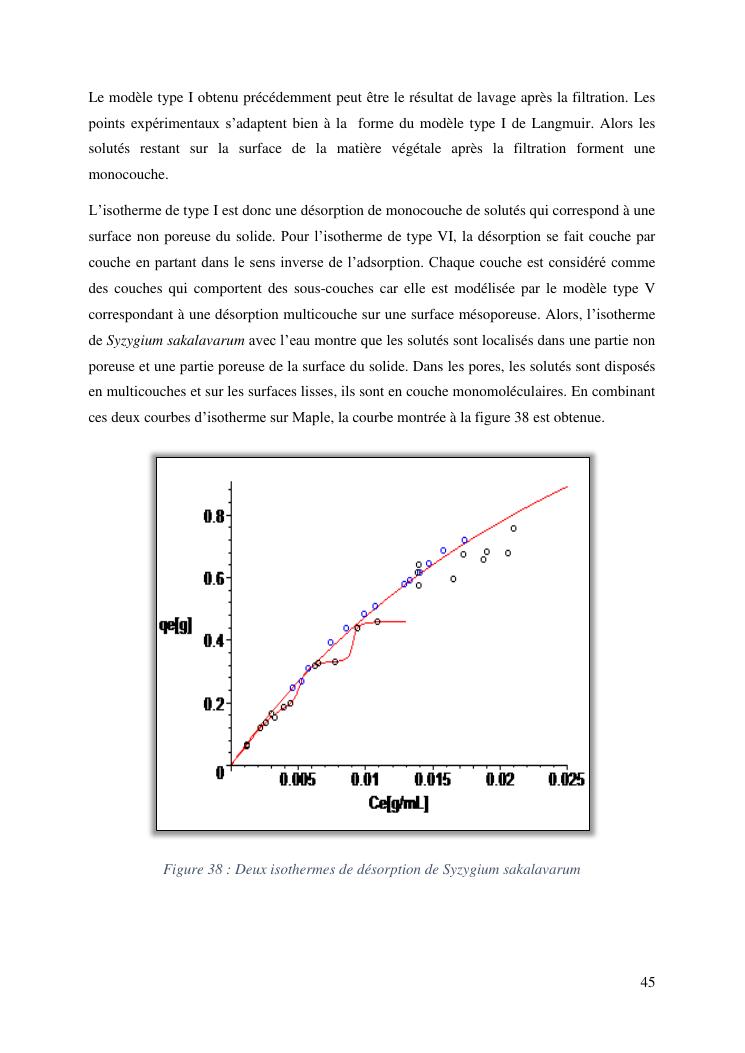 Le modèle type I obtenu précédemment peut être le résultat de lavage après la filtration. Les points expérimentaux s'adaptent bien à la forme du modèle type I de Langmuir. Alors les solutés restant sur la surface de la matière végétale après la filtration forment une monocouche.

L'isotherme de type I est donc une désorption de monocouche de solutés qui correspond à une surface non poreuse du solide. Pour l'isotherme de type VI, la désorption se fait couche par couche en partant dans le sens inverse de l'adsorption. Chaque couche est considéré comme des couches qui comportent des sous-couches car elle est modélisée par le modèle type V correspondant à une désorption multicouche sur une surface mésoporeuse. Alors, l'isotherme de Syzygium sakalavarum avec l'eau montre que les solutés sont localisés dans une partie non poreuse et une partie poreuse de la surface du solide. Dans les pores, les solutés sont disposés en multicouches et sur les surfaces lisses, ils sont en couche monomoléculaires. En combinant ces deux courbes d'isotherme sur Maple, la courbe montrée à la figure 38 est obtenue.

0.8
0.6
qe[g]
0.4
0.2
0
0.005
0.01
0.015
0.02
0.025
Ce[g/mL]

Figure 38 : Deux isothermes de désorption de Syzygium sakalavarum

45